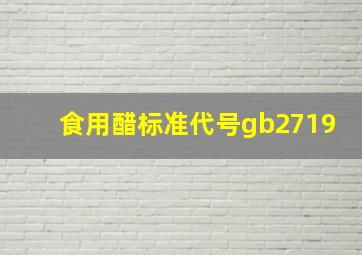 食用醋标准代号gb2719